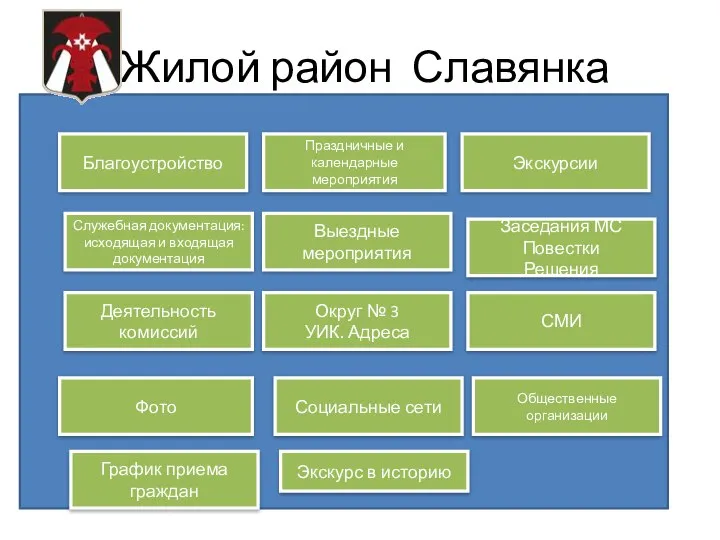 Жилой район Славянка

Благоустройство

Праздничные и календарные мероприятия

Экскурсии

Служебная документация: исходящая и входящая документация

Выездные мероприятия

Заседания МС Повестки Решения

Деятельность комиссий

Округ № 3 УИК. Адреса

СМИ

Фото

Социальные сети

Общественные организации

График приема граждан

Экскурс в историю